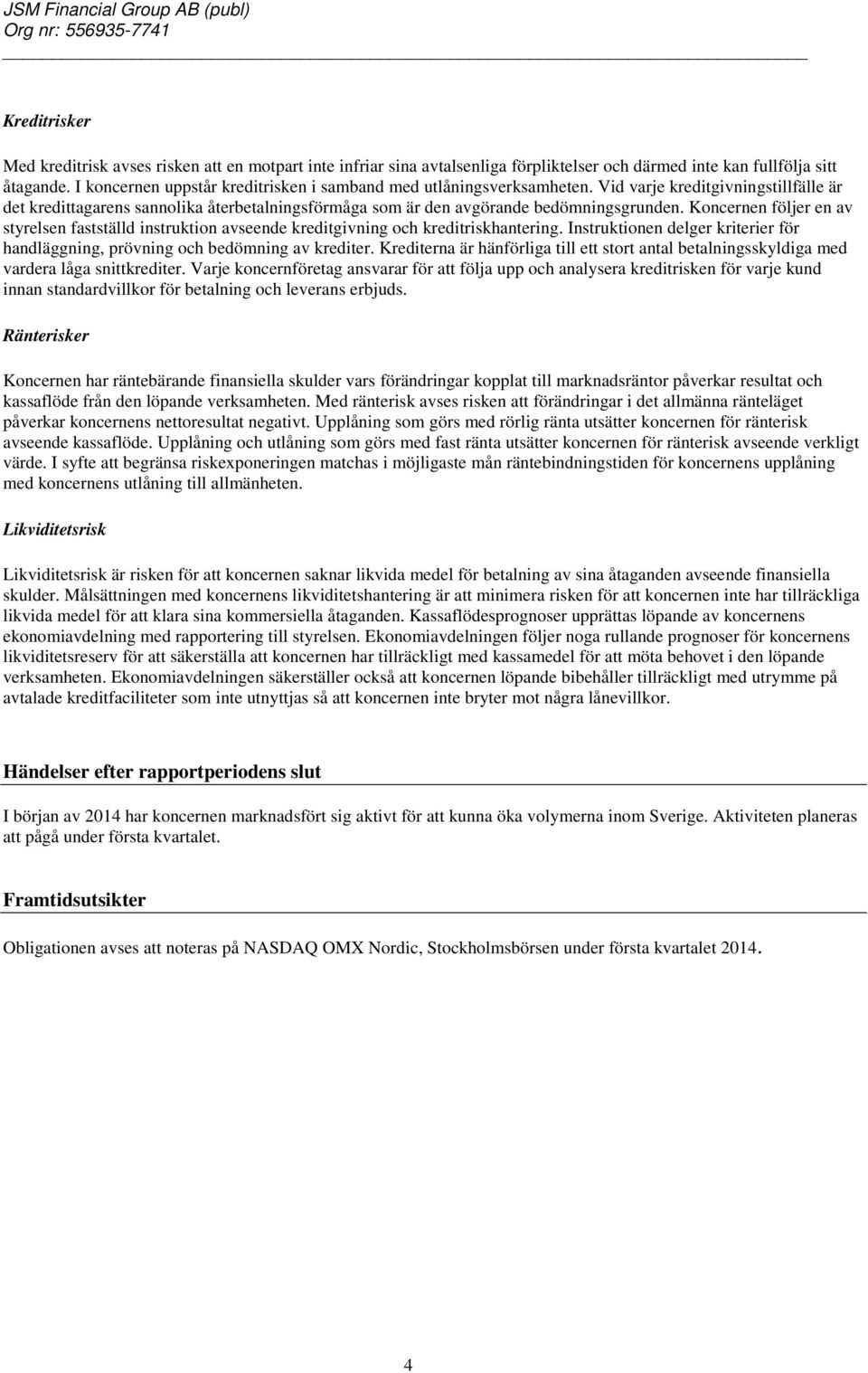 JSM Financial Group AB (publ)
Org nr: 556935-7741

Kreditrisker

Med kreditrisk avses risken att en motpart inte infriar sina avtalsenliga förpliktelser och därmed inte kan fullfölja sitt åtagande. I koncernen uppstår kreditrisken i samband med utlåningsverksamheten. Vid varje kreditgivningstillfälle är det kredittagarens sannolika återbetalningsförmåga som är den avgörande bedömningsgrunden. Koncernen följer en av styrelsen fastställd instruktion avseende kreditgivning och kreditriskhantering. Instruktionen delger kriterier för handläggning, prövning och bedömning av krediter. Krediterna är hänförliga till ett stort antal betalningsskyldiga med vardera låga snittkrediter. Varje koncernföretag ansvarar för att följa upp och analysera kreditrisken för varje kund innan standardvillkor för betalning och leverans erbjuds.

Ränterisker

Koncernen har räntebärande finansiella skulder vars förändringar kopplat till marknadsräntor påverkar resultat och kassaflöde från den löpande verksamheten. Med ränterisk avses risken att förändringar i det allmänna ränteläget påverkar koncernens nettoresultat negativt. Upplåning som görs med rörlig ränta utsätter koncernen för ränterisk avseende kassaflöde. Upplåning och utlåning som görs med fast ränta utsätter koncernen för ränterisk avseende verkligt värde. I syfte att begränsa riskexponeringen matchas i möjligaste mån räntebindningstiden för koncernens upplåning med koncernens utlåning till allmänheten.

Likviditetsrisk

Likviditetsrisk är risken för att koncernen saknar likvida medel för betalning av sina åtaganden avseende finansiella skulder. Målsättningen med koncernens likviditetshantering är att minimera risken för att koncernen inte har tillräckliga likvida medel för att klara sina kommersiella åtaganden. Kassaflödesprognoser upprättas löpande av koncernens ekonomiavdelning med rapportering till styrelsen. Ekonomiavdelningen följer noga rullande prognoser för koncernens likviditetsreserv för att säkerställa att koncernen har tillräckligt med kassamedel för att möta behovet i den löpande verksamheten. Ekonomiavdelningen säkerställer också att koncernen löpande bibehåller tillräckligt med utrymme på avtalade kreditfaciliteter som inte utnyttjas så att koncernen inte bryter mot några lånevillkor.

Händelser efter rapportperiodens slut

I början av 2014 har koncernen marknadsfört sig aktivt för att kunna öka volymerna inom Sverige. Aktiviteten planeras att pågå under första kvartalet.

Framtidsutsikter

Obligationen avses att noteras på NASDAQ OMX Nordic, Stockholmsbörsen under första kvartalet 2014.

4